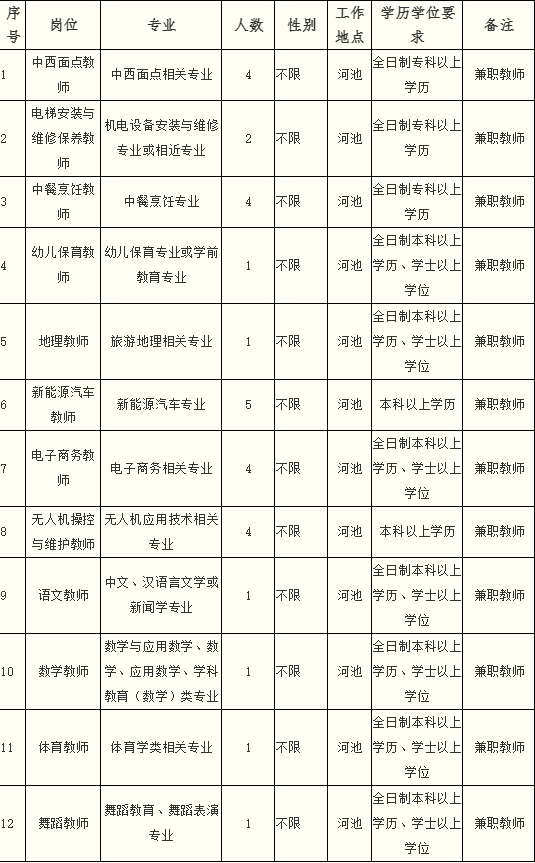 | 序号 | 岗位 | 专业 | 人数 | 性别 | 工作地点 | 学历学位要求 | 备注 |
|---|---|---|---|---|---|---|---|
| 1 | 中西面点教师 | 中西面点相关专业 | 4 | 不限 | 河池 | 全日制专科以上学历 | 兼职教师 |
| 2 | 电梯安装与维修保养教师 | 机电设备安装与维修专业或相近专业 | 2 | 不限 | 河池 | 全日制专科以上学历 | 兼职教师 |
| 3 | 中餐烹饪教师 | 中餐烹饪专业 | 4 | 不限 | 河池 | 全日制专科以上学历 | 兼职教师 |
| 4 | 幼儿保育教师 | 幼儿保育专业或学前教育专业 | 1 | 不限 | 河池 | 全日制本科以上学历、学士以上学位 | 兼职教师 |
| 5 | 地理教师 | 旅游地理相关专业 | 1 | 不限 | 河池 | 全日制本科以上学历、学士以上学位 | 兼职教师 |
| 6 | 新能源汽车教师 | 新能源汽车专业 | 5 | 不限 | 河池 | 本科以上学历 | 兼职教师 |
| 7 | 电子商务教师 | 电子商务相关专业 | 4 | 不限 | 河池 | 全日制本科以上学历、学士以上学位 | 兼职教师 |
| 8 | 无人机操控与维护教师 | 无人机应用技术相关专业 | 4 | 不限 | 河池 | 本科以上学历 | 兼职教师 |
| 9 | 语文教师 | 中文、汉语言文学或新闻学专业 | 1 | 不限 | 河池 | 全日制本科以上学历、学士以上学位 | 兼职教师 |
| 10 | 数学教师 | 数学与应用数学、数学、应用数学、学科教育（数学）类专业 | 1 | 不限 | 河池 | 全日制本科以上学历、学士以上学位 | 兼职教师 |
| 11 | 体育教师 | 体育学类相关专业 | 1 | 不限 | 河池 | 全日制本科以上学历、学士以上学位 | 兼职教师 |
| 12 | 舞蹈教师 | 舞蹈教育、舞蹈表演专业 | 1 | 不限 | 河池 | 全日制本科以上学历、学士以上学位 | 兼职教师 |